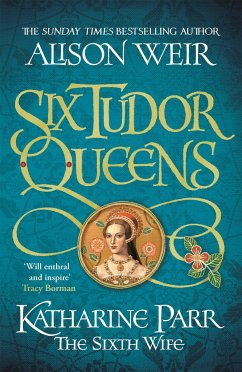 THE SUNDAY TIMES BESTSELLING AUTHOR
ALISON WEIR

SIX TUDOR QUEENS

'Will enthral and inspire'
Tracy Borman

KATHARINE PARR
THE SIXTH WIFE